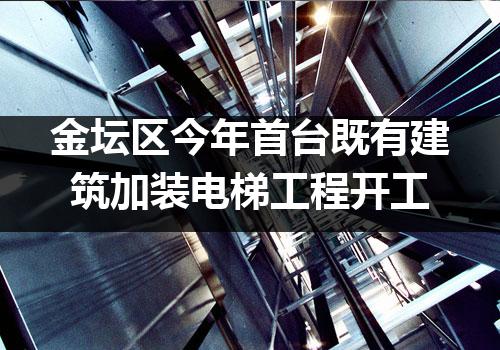 金坛区今年首台既有建筑加装电梯工程开工